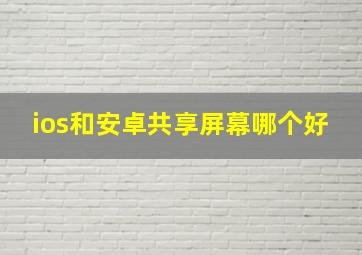 ios和安卓共享屏幕哪个好